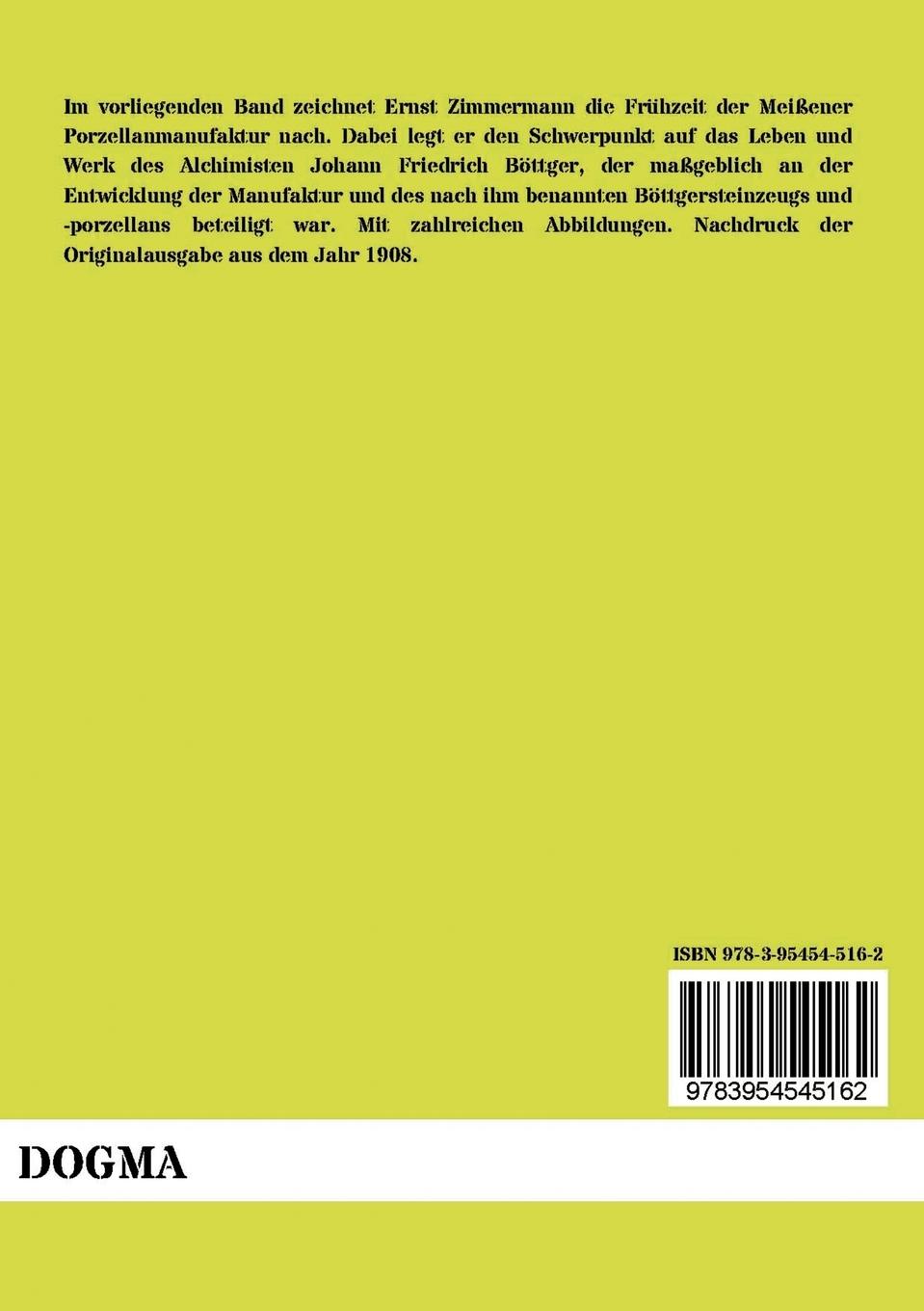 Im vorliegenden Band zeichnet Ernst Zimmermann die Frühzeit der Meißener Porzellanmanufaktur nach. Dabei legt er den Schwerpunkt auf das Leben und Werk des Alchimisten Johann Friedrich Böttger, der maßgeblich an der Entwicklung der Manufaktur und des nach ihm benannten Böttgersteinzeugs und -porzellans beteiligt war. Mit zahlreichen Abbildungen. Nachdruck der Originalausgabe aus dem Jahr 1908.

ISBN 978-3-95454-516-2

9783954545162

DOGMA